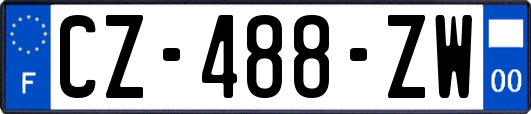 F
CZ-488-ZW
00